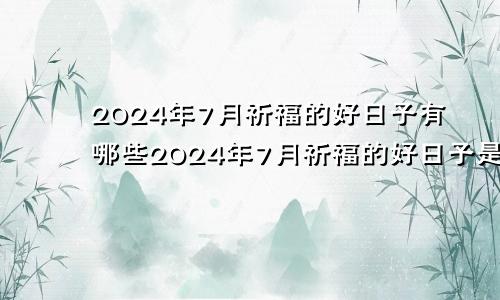 2024年7月祈福的好日子有哪些2024年7月祈福的好日子是